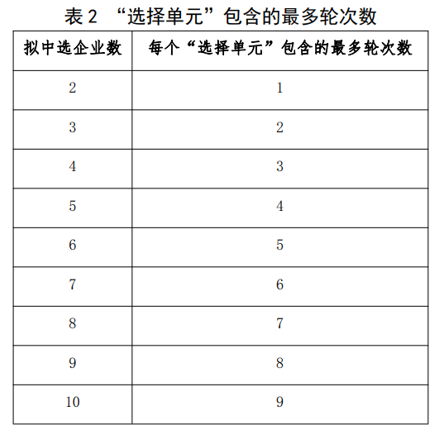 表 2 “选择单元”包含的最多轮次数

| 拟中选企业数 | 每个“选择单元”包含的最多轮次数 |
|---|---|
| 2 | 1 |
| 3 | 2 |
| 4 | 3 |
| 5 | 4 |
| 6 | 5 |
| 7 | 6 |
| 8 | 7 |
| 9 | 8 |
| 10 | 9 |